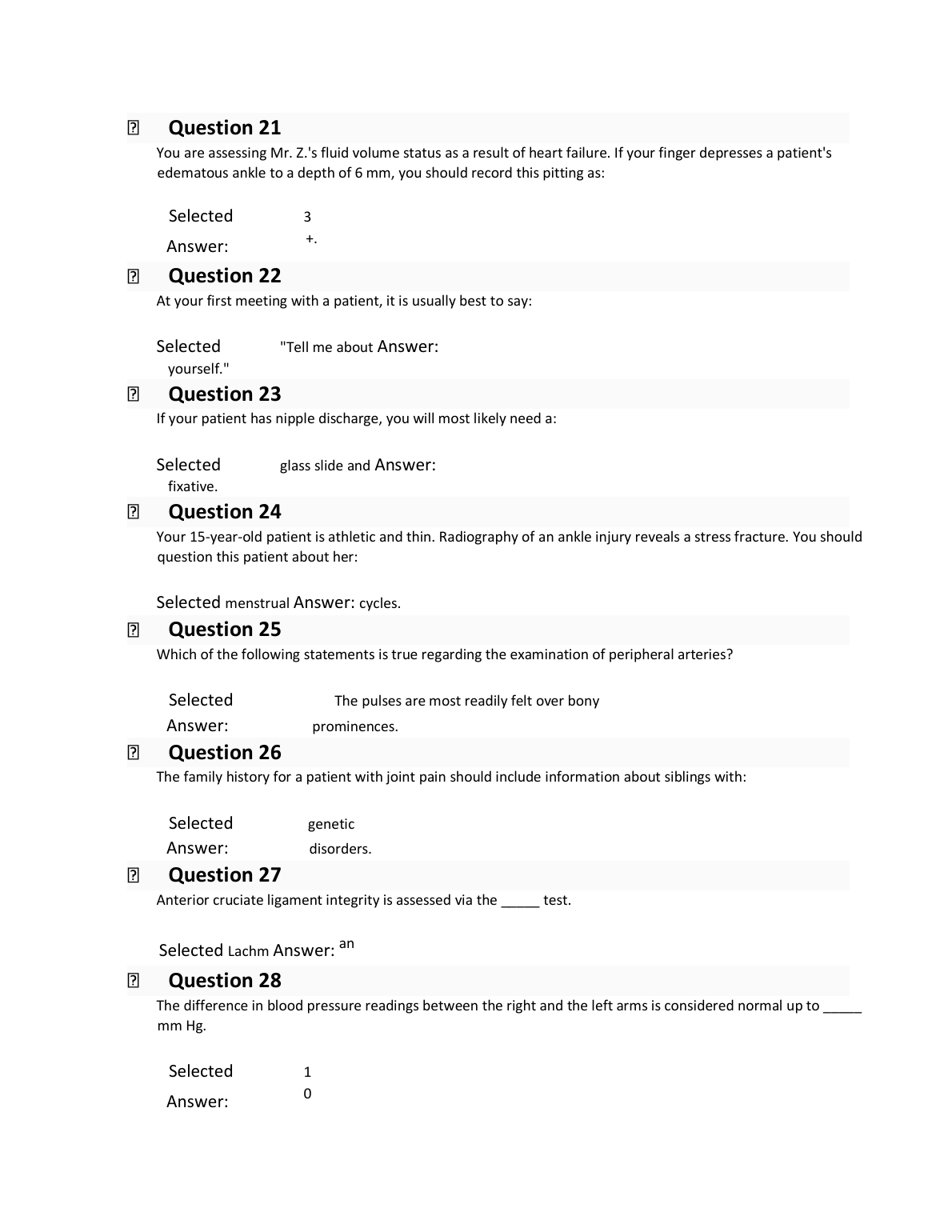 Question 21
You are assessing Mr. Z.'s fluid volume status as a result of heart failure. If your finger depresses a patient's edematous ankle to a depth of 6 mm, you should record this pitting as:

Selected Answer: 3 +.

Question 22
At your first meeting with a patient, it is usually best to say:

Selected "Tell me about Answer: yourself."

Question 23
If your patient has nipple discharge, you will most likely need a:

Selected glass slide and Answer: fixative.

Question 24
Your 15-year-old patient is athletic and thin. Radiography of an ankle injury reveals a stress fracture. You should question this patient about her:

Selected menstrual Answer: cycles.

Question 25
Which of the following statements is true regarding the examination of peripheral arteries?

Selected Answer: The pulses are most readily felt over bony prominences.

Question 26
The family history for a patient with joint pain should include information about siblings with:

Selected Answer: genetic disorders.

Question 27
Anterior cruciate ligament integrity is assessed via the _____ test.

Selected Lachm Answer: an

Question 28
The difference in blood pressure readings between the right and the left arms is considered normal up to _____ mm Hg.

Selected Answer: 1 0